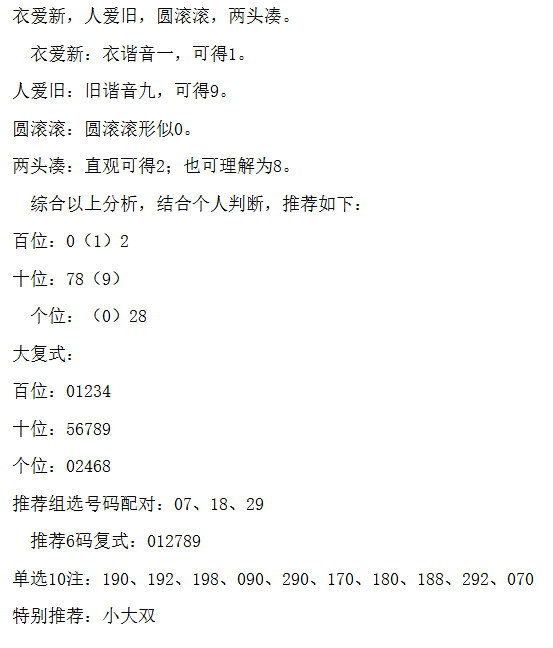 衣爱新，人爱旧，圆滚滚，两头凑。

衣爱新：衣谐音一，可得1。

人爱旧：旧谐音九，可得9。

圆滚滚：圆滚滚形似0。

两头凑：直观可得2；也可理解为8。

综合以上分析，结合个人判断，推荐如下：

百位：0（1）2

十位：78（9）

个位：（0）28

大复式：

百位：01234

十位：56789

个位：02468

推荐组选号码配对：07、18、29

推荐6码复式：012789

单选10注：190、192、198、090、290、170、180、188、292、070

特别推荐：小大双